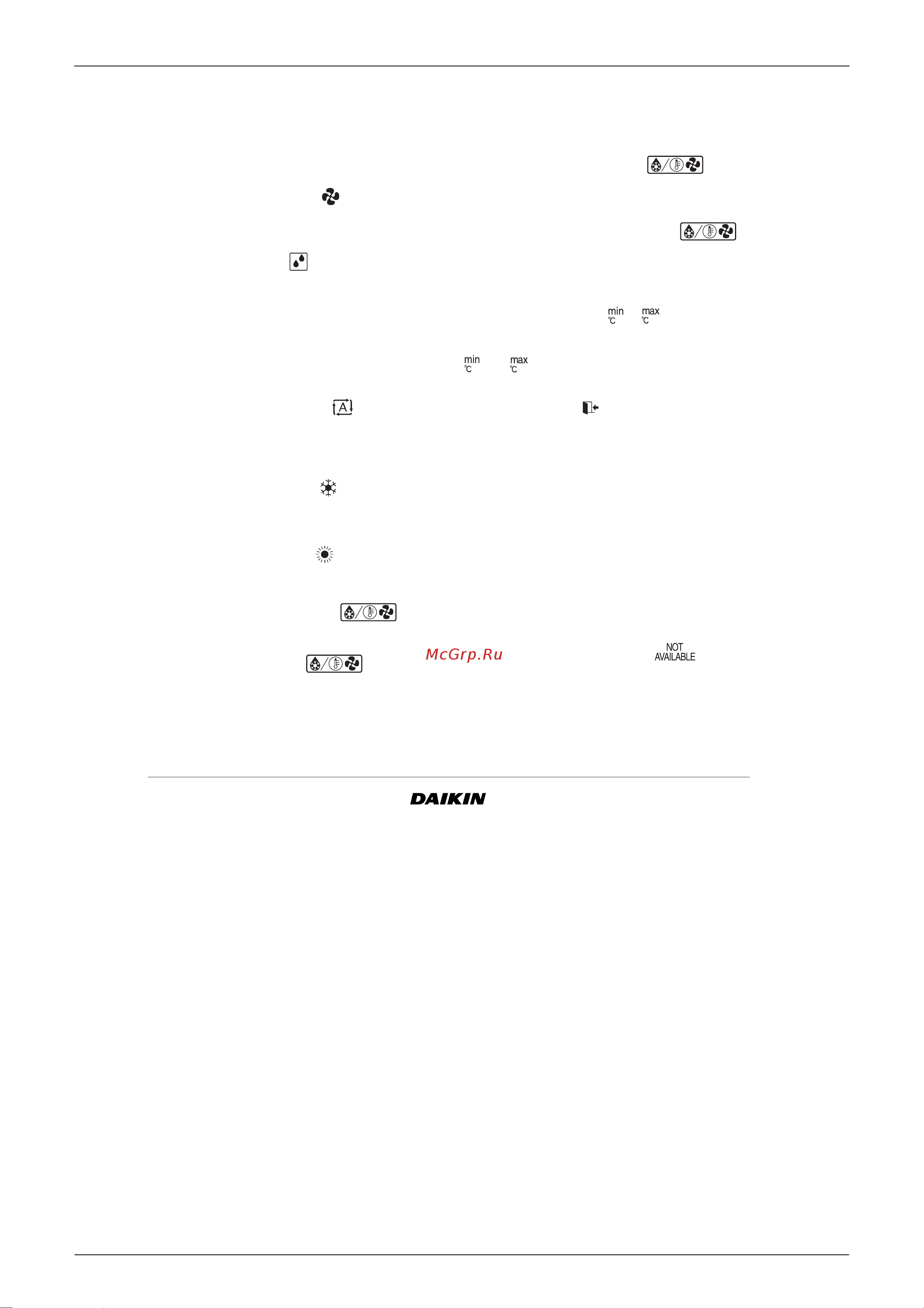 min
°C

max
°C

min
°C

max
°C

A

McGrp.Ru

NOT
AVAILABLE

DAIKIN